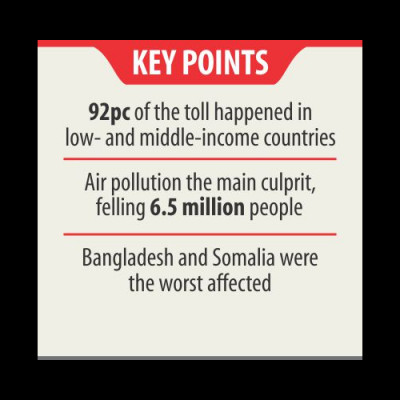 KEY POINTS

92pc of the toll happened in low- and middle-income countries

Air pollution the main culprit, felling 6.5 million people

Bangladesh and Somalia were the worst affected